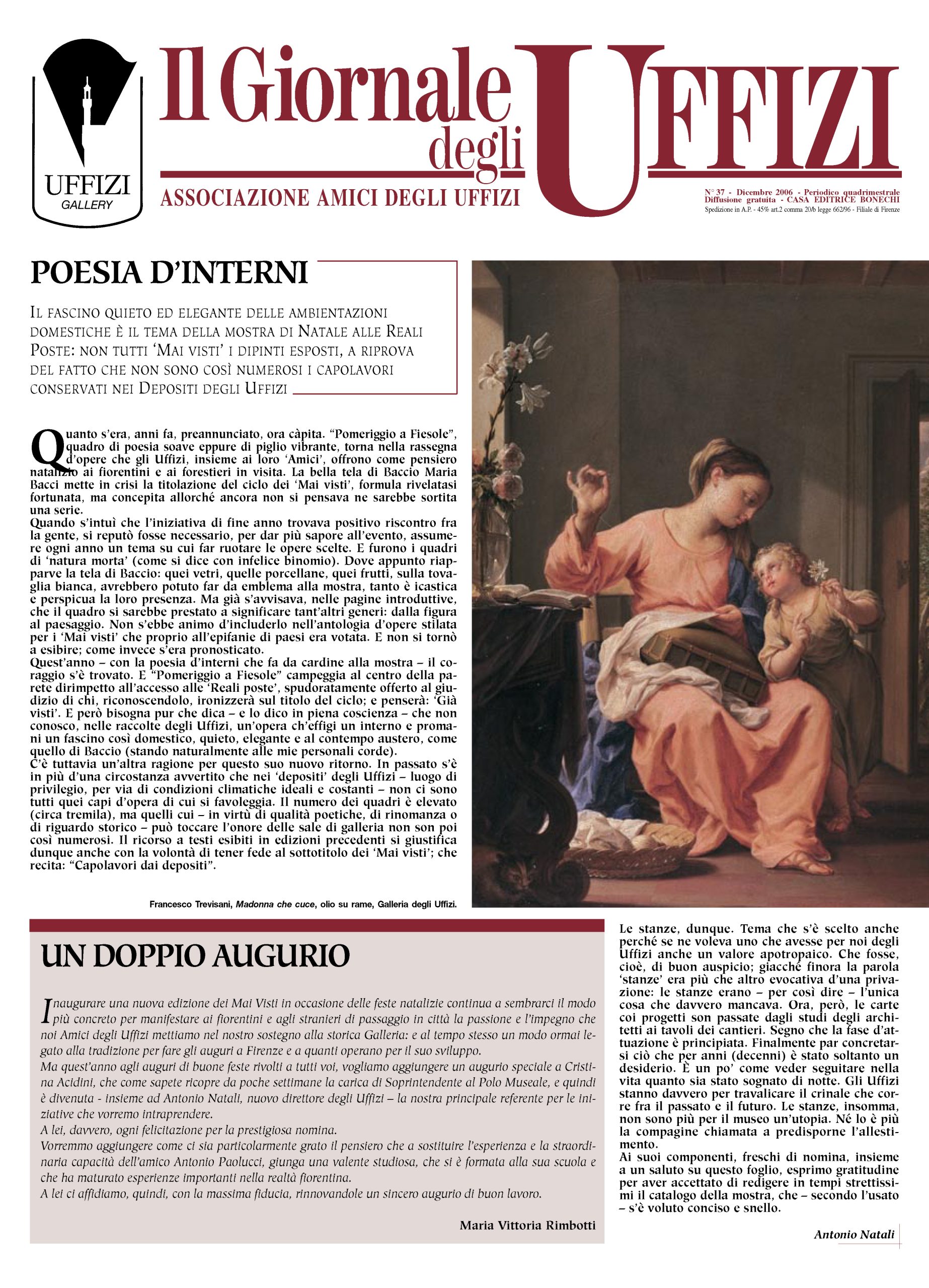 UFFIZI
GALLERY

Il Giornale degli UFFIZI

ASSOCIAZIONE AMICI DEGLI UFFIZI

N° 37 - Dicembre 2006 - Periodico quadrimestrale
Diffusione gratuita - CASA EDITRICE BONECHI
Spedizione in A.P. - 45% art.2 comma 20/b legge 662/96 - Filiale di Firenze

POESIA D'INTERNI

IL FASCINO QUIETO ED ELEGANTE DELLE AMBIENTAZIONI DOMESTICHE È IL TEMA DELLA MOSTRA DI NATALE ALLE REALI POSTE: NON TUTTI 'MAI VISTI' I DIPINTI ESPOSTI, A RIPROVA DEL FATTO CHE NON SONO COSÌ NUMEROSI I CAPOLAVORI CONSERVATI NEI DEPOSITI DEGLI UFFIZI

Quanto s'era, anni fa, preannunciato, ora càpita. "Pomeriggio a Fiesole", quadro di poesia soave eppure di piglio vibrante, torna nella rassegna d'opere che gli Uffizi, insieme ai loro 'Amici', offrono come pensiero natalizio ai fiorentini e ai forestieri in visita. La bella tela di Baccio Maria Bacci mette in crisi la titolazione del ciclo dei 'Mai visti', formula rivelatasi fortunata, ma concepita allorché ancora non si pensava ne sarebbe sortita una serie.
Quando s'intuì che l'iniziativa di fine anno trovava positivo riscontro fra la gente, si reputò fosse necessario, per dar più sapore all'evento, assumere ogni anno un tema su cui far ruotare le opere scelte. E furono i quadri di 'natura morta' (come si dice con infelice binomio). Dove appunto riapparve la tela di Baccio: quei vetri, quelle porcellane, quei frutti, sulla tovaglia bianca, avrebbero potuto far da emblema alla mostra, tanto è icastica e perspicua la loro presenza. Ma già s'avvisava, nelle pagine introduttive, che il quadro si sarebbe prestato a significare tant'altri generi: dalla figura al paesaggio. Non s'ebbe animo d'includerlo nell'antologia d'opere stilata per i 'Mai visti' che proprio all'epifanie di paesi era votata. E non si tornò a esibire; come invece s'era pronosticato.
Quest'anno – con la poesia d'interni che fa da cardine alla mostra – il coraggio s'è trovato. E "Pomeriggio a Fiesole" campeggia al centro della parete dirimpetto all'accesso alle 'Reali poste', spudoratamente offerto al giudizio di chi, riconoscendolo, ironizzerà sul titolo del ciclo; e penserà: 'Già visti'. E però bisogna pur che dica – e lo dico in piena coscienza – che non conosco, nelle raccolte degli Uffizi, un'opera ch'effigi un interno e promani un fascino così domestico, quieto, elegante e al contempo austero, come quello di Baccio (stando naturalmente alle mie personali corde).
C'è tuttavia un'altra ragione per questo suo nuovo ritorno. In passato s'è in più d'una circostanza avvertito che nei 'depositi' degli Uffizi – luogo di privilegio, per via di condizioni climatiche ideali e costanti – non ci sono tutti quei capi d'opera di cui si favoleggia. Il numero dei quadri è elevato (circa tremila), ma quelli cui – in virtù di qualità poetiche, di rinomanza o di riguardo storico – può toccare l'onore delle sale di galleria non son poi così numerosi. Il ricorso a testi esibiti in edizioni precedenti si giustifica dunque anche con la volontà di tener fede al sottotitolo dei 'Mai visti'; che recita: "Capolavori dai depositi".

Francesco Trevisani, Madonna che cuce, olio su rame, Galleria degli Uffizi.

Le stanze, dunque. Tema che s'è scelto anche perché se ne voleva uno che avesse per noi degli Uffizi anche un valore apotropaico. Che fosse, cioè, di buon auspicio; giacché finora la parola 'stanze' era più che altro evocativa d'una privazione: le stanze erano – per così dire – l'unica cosa che davvero mancava. Ora, però, le carte coi progetti son passate dagli studi degli architetti ai tavoli dei cantieri. Segno che la fase d'attuazione è principiata. Finalmente par concretarsi ciò che per anni (decenni) è stato soltanto un desiderio. È un po' come veder seguitare nella vita quanto sia stato sognato di notte. Gli Uffizi stanno davvero per travalicare il crinale che corre fra il passato e il futuro. Le stanze, insomma, non sono più per il museo un'utopia. Né lo è più la compagine chiamata a predisporne l'allestimento.
Ai suoi componenti, freschi di nomina, insieme a un saluto su questo foglio, esprimo gratitudine per aver accettato di redigere in tempi strettissimi il catalogo della mostra, che – secondo l'usato – s'è voluto conciso e snello.

Antonio Natali

UN DOPPIO AUGURIO

Inaugurare una nuova edizione dei Mai Visti in occasione delle feste natalizie continua a sembrarci il modo più concreto per manifestare ai fiorentini e agli stranieri di passaggio in città la passione e l'impegno che noi Amici degli Uffizi mettiamo nel nostro sostegno alla storica Galleria: e al tempo stesso un modo ormai legato alla tradizione per fare gli auguri a Firenze e a quanti operano per il suo sviluppo.
Ma quest'anno agli auguri di buone feste rivolti a tutti voi, vogliamo aggiungere un augurio speciale a Cristina Acidini, che come sapete ricopre da poche settimane la carica di Soprintendente al Polo Museale, e quindi è divenuta - insieme ad Antonio Natali, nuovo direttore degli Uffizi – la nostra principale referente per le iniziative che vorremo intraprendere.
A lei, davvero, ogni felicitazione per la prestigiosa nomina.
Vorremmo aggiungere come ci sia particolarmente grato il pensiero che a sostituire l'esperienza e la straordinaria capacità dell'amico Antonio Paolucci, giunga una valente studiosa, che si è formata alla sua scuola e che ha maturato esperienze importanti nella realtà fiorentina.
A lei ci affidiamo, quindi, con la massima fiducia, rinnovandole un sincero augurio di buon lavoro.

Maria Vittoria Rimbotti